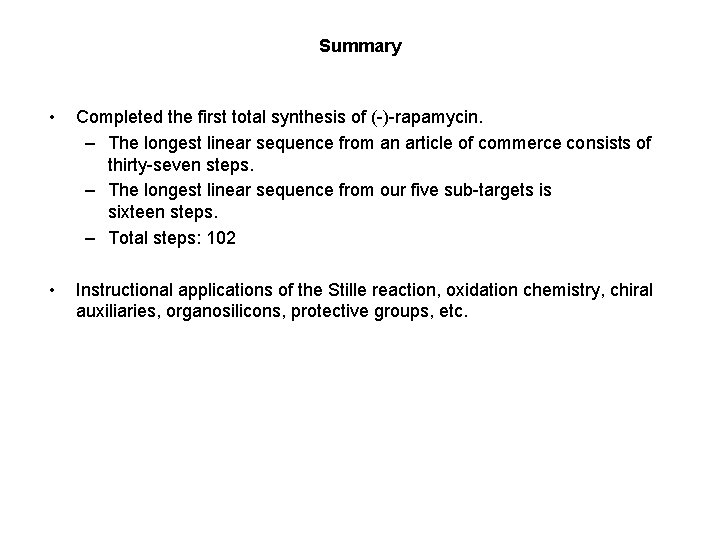 Summary

• Completed the first total synthesis of (-)-rapamycin.
– The longest linear sequence from an article of commerce consists of thirty-seven steps.
– The longest linear sequence from our five sub-targets is sixteen steps.
– Total steps: 102

• Instructional applications of the Stille reaction, oxidation chemistry, chiral auxiliaries, organosilicons, protective groups, etc.